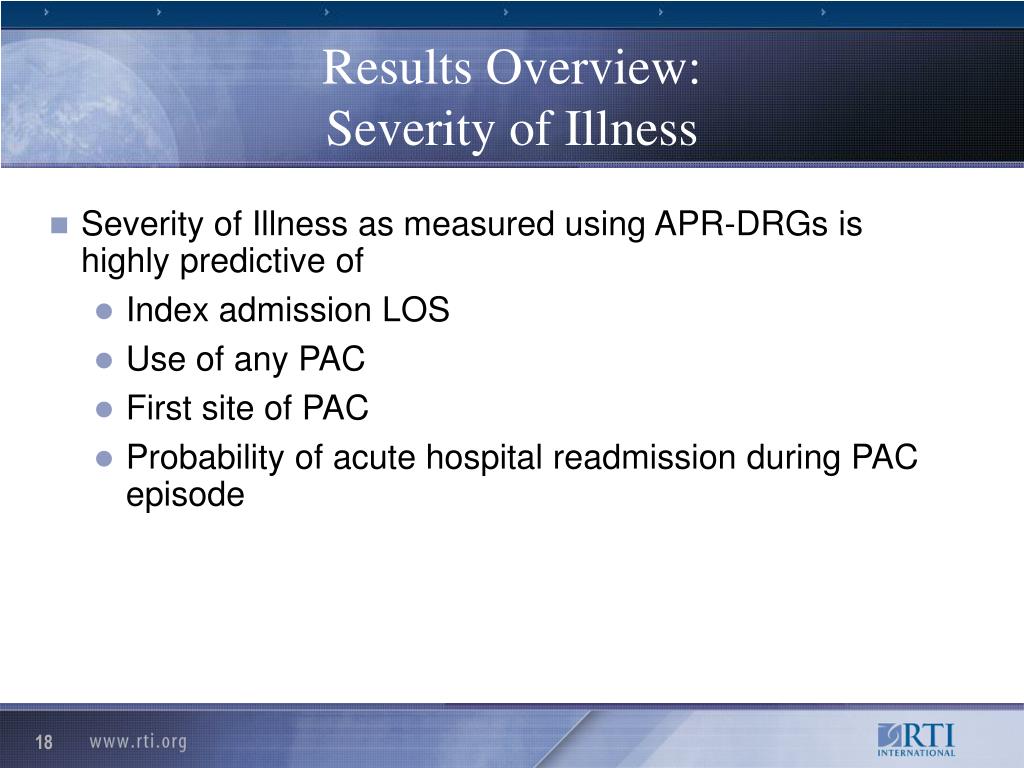 Results Overview:
Severity of Illness

Severity of Illness as measured using APR-DRGs is highly predictive of

Index admission LOS

Use of any PAC

First site of PAC

Probability of acute hospital readmission during PAC episode

18

www.rti.org

RTI INTERNATIONAL